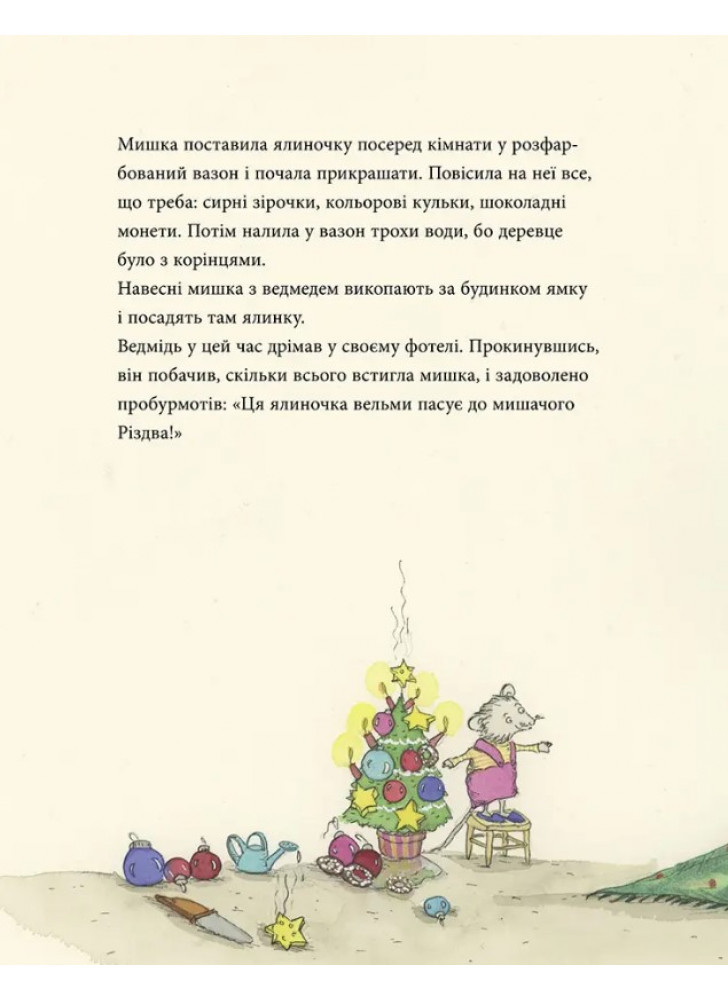 Мишка поставила ялиночку посеред кімнати у розфарбований вазон і почала прикрашати. Повісила на неї все, що треба: сирні зірочки, кольорові кульки, шоколадні монети. Потім налила у вазон трохи води, бо деревце було з корінцями.
Навесні мишка з ведмедем викопають за будинком ямку і посадять там ялинку.
Ведмідь у цей час дрімав у своєму фотелі. Прокинувшись, він побачив, скільки всього встигла мишка, і задоволено пробурмотів: «Ця ялиночка вельми пасує до мишачого Різдва!»